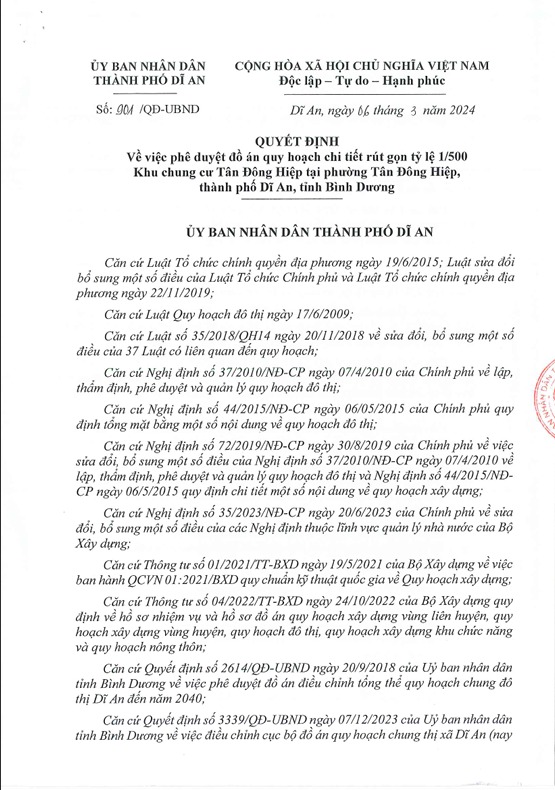 ỦY BAN NHÂN DÂN
THÀNH PHỐ DĨ AN

CỘNG HÒA XÃ HỘI CHỦ NGHĨA VIỆT NAM
Độc lập – Tự do – Hạnh phúc

Số: 901 /QĐ-UBND

Dĩ An, ngày 06 tháng 3 năm 2024

QUYẾT ĐỊNH
Về việc phê duyệt đồ án quy hoạch chi tiết rút gọn tỷ lệ 1/500 Khu chung cư Tân Đông Hiệp tại phường Tân Đông Hiệp, thành phố Dĩ An, tỉnh Bình Dương

ỦY BAN NHÂN DÂN THÀNH PHỐ DĨ AN

Căn cứ Luật Tổ chức chính quyền địa phương ngày 19/6/2015; Luật sửa đổi bổ sung một số điều của Luật Tổ chức Chính phủ và Luật Tổ chức chính quyền địa phương ngày 22/11/2019;

Căn cứ Luật Quy hoạch đô thị ngày 17/6/2009;

Căn cứ Luật số 35/2018/QH14 ngày 20/11/2018 về sửa đổi, bổ sung một số điều của 37 Luật có liên quan đến quy hoạch;

Căn cứ Nghị định số 37/2010/NĐ-CP ngày 07/4/2010 của Chính phủ về lập, thẩm định, phê duyệt và quản lý quy hoạch đô thị;

Căn cứ Nghị định số 44/2015/NĐ-CP ngày 06/05/2015 của Chính phủ quy định tổng mặt bằng một số nội dung về quy hoạch đô thị;

Căn cứ Nghị định số 72/2019/NĐ-CP ngày 30/8/2019 của Chính phủ về việc sửa đổi, bổ sung một số điều của Nghị định số 37/2010/NĐ-CP ngày 07/4/2010 về lập, thẩm định, phê duyệt và quản lý quy hoạch đô thị và Nghị định số 44/2015/NĐ-CP ngày 06/5/2015 quy định chi tiết một số nội dung về quy hoạch xây dựng;

Căn cứ Nghị định số 35/2023/NĐ-CP ngày 20/6/2023 của Chính phủ về sửa đổi, bổ sung một số điều của các Nghị định thuộc lĩnh vực quản lý nhà nước của Bộ Xây dựng;

Căn cứ Thông tư số 01/2021/TT-BXD ngày 19/5/2021 của Bộ Xây dựng về việc ban hành QCVN 01:2021/BXD quy chuẩn kỹ thuật quốc gia về Quy hoạch xây dựng;

Căn cứ Thông tư số 04/2022/TT-BXD ngày 24/10/2022 của Bộ Xây dựng quy định về hồ sơ nhiệm vụ và hồ sơ đồ án quy hoạch xây dựng vùng liên huyện, quy hoạch xây dựng vùng huyện, quy hoạch đô thị, quy hoạch xây dựng khu chức năng và quy hoạch nông thôn;

Căn cứ Quyết định số 2614/QĐ-UBND ngày 20/9/2018 của Uỷ ban nhân dân tỉnh Bình Dương về việc phê duyệt đồ án điều chỉnh tổng thể quy hoạch chung đô thị Dĩ An đến năm 2040;

Căn cứ Quyết định số 3339/QĐ-UBND ngày 07/12/2023 của Uỷ ban nhân dân tỉnh Bình Dương về việc điều chỉnh cục bộ đồ án quy hoạch chung thị xã Dĩ An (nay